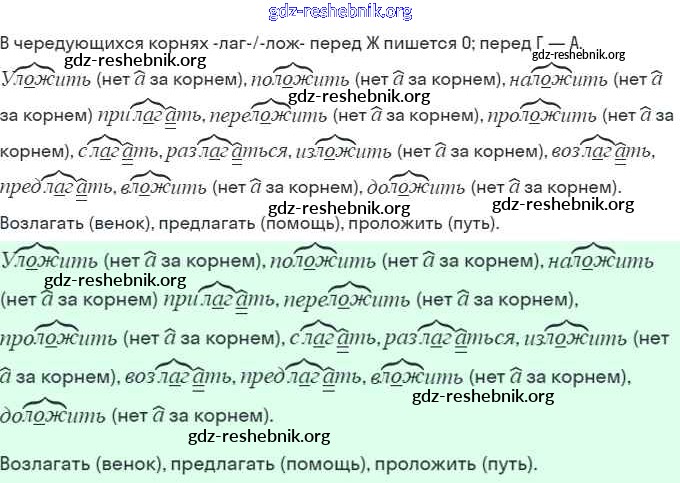 В чередующихся корнях -лаг-/-лож- перед Ж пишется О; перед Г — А.

Уложить (нет а за корнем), положить (нет а за корнем), наложить (нет а за корнем) прилагать, переложить (нет а за корнем), проложить (нет а за корнем), слагать, разлагаться, изложить (нет а за корнем), возлагать, предлагать, вложить (нет а за корнем), доложить (нет а за корнем).

Возлагать (венок), предлагать (помощь), проложить (путь).

Уложить (нет а за корнем), положить (нет а за корнем), наложить (нет а за корнем) прилагать, переложить (нет а за корнем), проложить (нет а за корнем), слагать, разлагаться, изложить (нет а за корнем), возлагать, предлагать, вложить (нет а за корнем), доложить (нет а за корнем).

Возлагать (венок), предлагать (помощь), проложить (путь).

gdz-reshebnik.org